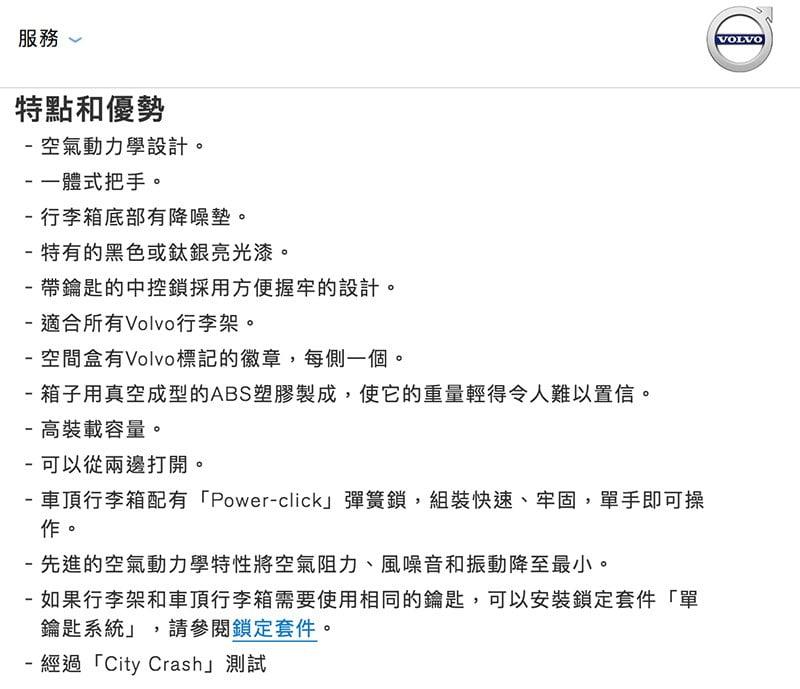 服務

VOLVO

特點和優勢

- 空氣動力學設計。
- 一體式把手。
- 行李箱底部有降噪墊。
- 特有的黑色或鈦銀亮光漆。
- 帶鑰匙的中控鎖採用方便握牢的設計。
- 適合所有Volvo行李架。
- 空間盒有Volvo標記的徽章，每側一個。
- 箱子用真空成型的ABS塑膠製成，使它的重量輕得令人難以置信。
- 高裝載容量。
- 可以從兩邊打開。
- 車頂行李箱配有「Power-click」彈簧鎖，組裝快速、牢固，單手即可操作。
- 先進的空氣動力學特性將空氣阻力、風噪音和振動降至最小。
- 如果行李架和車頂行李箱需要使用相同的鑰匙，可以安裝鎖定套件「單鑰匙系統」，請參閱鎖定套件。
- 經過「City Crash」測試